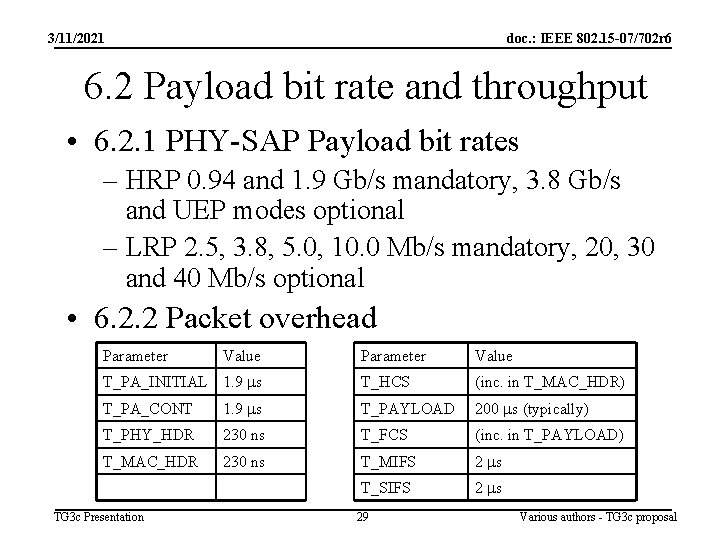 3/11/2021

doc.: IEEE 802.15-07/702r6

6.2 Payload bit rate and throughput

• 6.2.1 PHY-SAP Payload bit rates
– HRP 0.94 and 1.9 Gb/s mandatory, 3.8 Gb/s and UEP modes optional
– LRP 2.5, 3.8, 5.0, 10.0 Mb/s mandatory, 20, 30 and 40 Mb/s optional

• 6.2.2 Packet overhead

| Parameter | Value |
|---|---|
| T_PA_INITIAL | 1.9 μs |
| T_PA_CONT | 1.9 μs |
| T_PHY_HDR | 230 ns |
| T_MAC_HDR | 230 ns |
| | |

| Parameter | Value |
|---|---|
| T_HCS | (inc. in T_MAC_HDR) |
| T_PAYLOAD | 200 μs (typically) |
| T_FCS | (inc. in T_PAYLOAD) |
| T_MIFS | 2 μs |
| T_SIFS | 2 μs |

TG3c Presentation

29

Various authors - TG3c proposal